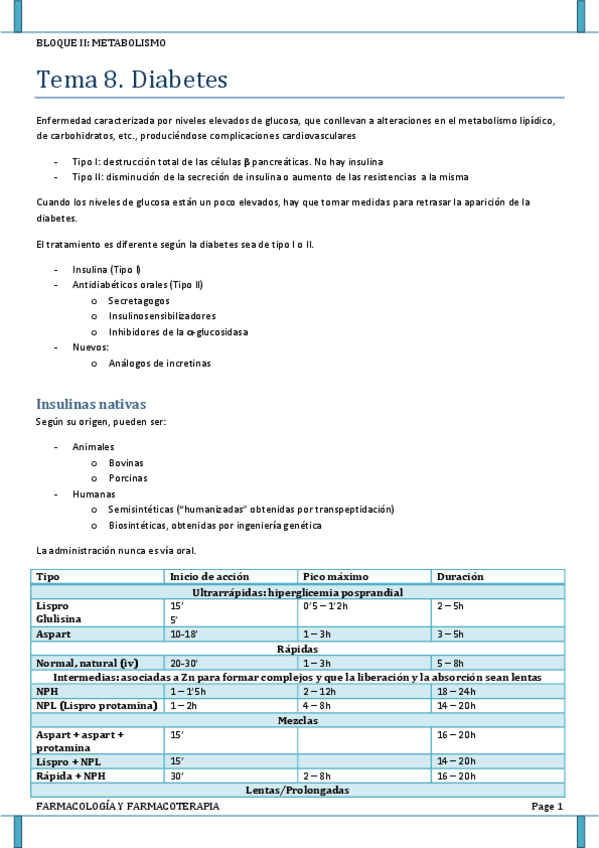 BLOQUE II: METABOLISMO

Tema 8. Diabetes

Enfermedad caracterizada por niveles elevados de glucosa, que conllevan a alteraciones en el metabolismo lipídico, de carbohidratos, etc., produciéndose complicaciones cardiovasculares

- Tipo I: destrucción total de las células β pancreáticas. No hay insulina
- Tipo II: disminución de la secreción de insulina o aumento de las resistencias a la misma

Cuando los niveles de glucosa están un poco elevados, hay que tomar medidas para retrasar la aparición de la diabetes.

El tratamiento es diferente según la diabetes sea de tipo I o II.

- Insulina (Tipo I)
- Antidiabéticos orales (Tipo II)
  o Secretagogos
  o Insulinosensibilizadores
  o Inhibidores de la α-glucosidasa
- Nuevos:
  o Análogos de incretinas

Insulinas nativas

Según su origen, pueden ser:

- Animales
  o Bovinas
  o Porcinas
- Humanas
  o Semisintéticas ("humanizadas" obtenidas por transpeptidación)
  o Biosintéticas, obtenidas por ingeniería genética

La administración nunca es vía oral.

| Tipo | Inicio de acción | Pico máximo | Duración |
|---|---|---|---|
| Ultrarrápidas: hiperglicemia posprandial | | | |
| Lispro Glulisina | 15' 5' | 0'5 – 1'2h | 2 – 5h |
| Aspart | 10-18' | 1 – 3h | 3 – 5h |
| Rápidas | | | |
| Normal, natural (iv) | 20-30' | 1 – 3h | 5 – 8h |
| Intermedias: asociadas a Zn para formar complejos y que la liberación y la absorción sean lentas | | | |
| NPH | 1 – 1'5h | 2 – 12h | 18 – 24h |
| NPL (Lispro protamina) | 1 – 2h | 4 – 8h | 14 – 20h |
| Mezclas | | | |
| Aspart + aspart + protamina | 15' | | 16 – 20h |
| Lispro + NPL | 15' | | 14 – 20h |
| Rápida + NPH | 30' | 2 – 8h | 16 – 20h |
| Lentas/Prolongadas | | | |

FARMACOLOGÍA Y FARMACOTERAPIA Page 1